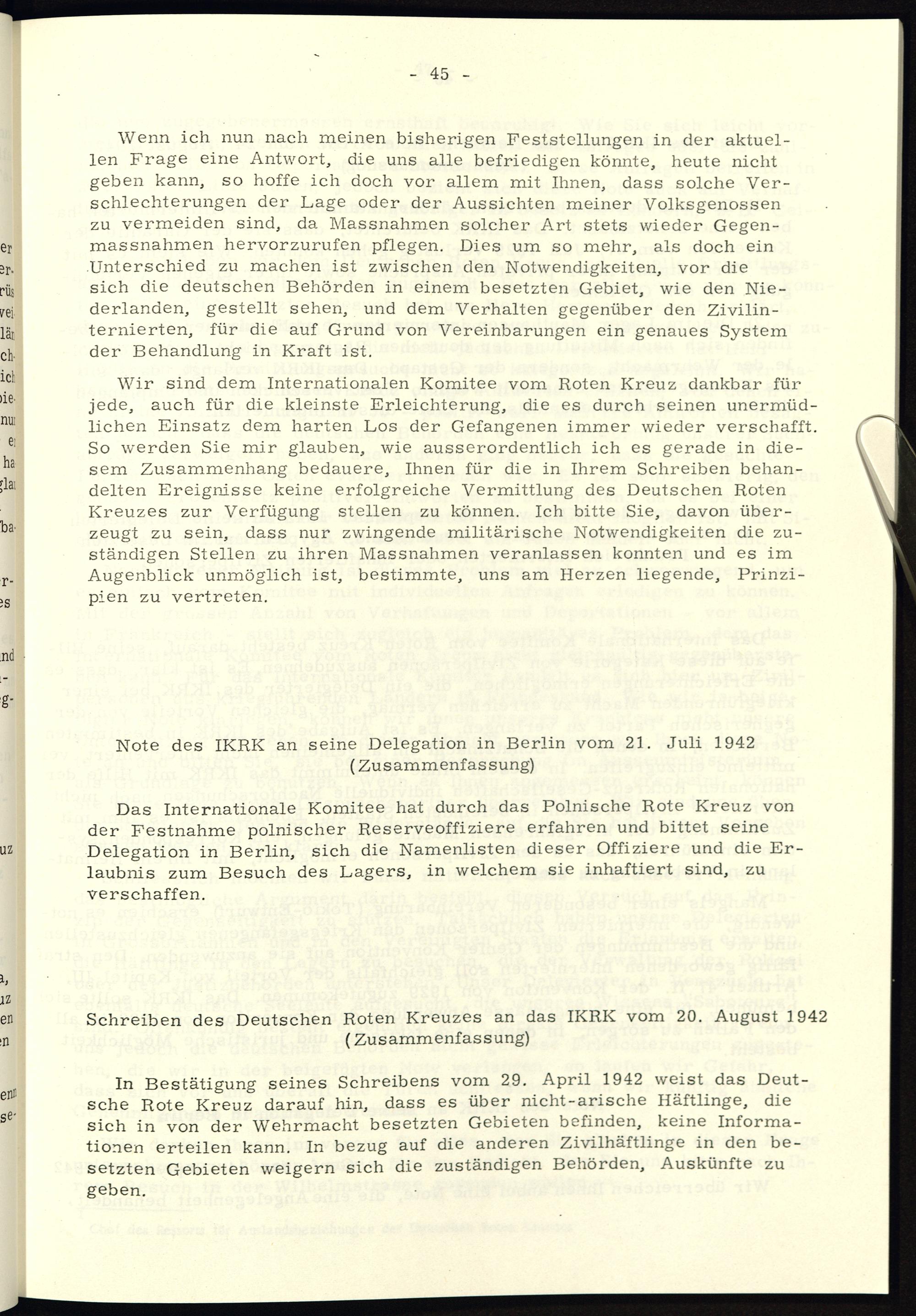 - 45 -

Wenn ich nun nach meinen bisherigen Feststellungen in der aktuellen Frage eine Antwort, die uns alle befriedigen könnte, heute nicht geben kann, so hoffe ich doch vor allem mit Ihnen, dass solche Verschlechterungen der Lage oder der Aussichten meiner Volksgenossen zu vermeiden sind, da Massnahmen solcher Art stets wieder Gegenmassnahmen hervorzurufen pflegen. Dies um so mehr, als doch ein Unterschied zu machen ist zwischen den Notwendigkeiten, vor die sich die deutschen Behörden in einem besetzten Gebiet, wie den Niederlanden, gestellt sehen, und dem Verhalten gegenüber den Zivilinternierten, für die auf Grund von Vereinbarungen ein genaues System der Behandlung in Kraft ist.

Wir sind dem Internationalen Komitee vom Roten Kreuz dankbar für jede, auch für die kleinste Erleichterung, die es durch seinen unermüdlichen Einsatz dem harten Los der Gefangenen immer wieder verschafft. So werden Sie mir glauben, wie ausserordentlich ich es gerade in diesem Zusammenhang bedauere, Ihnen für die in Ihrem Schreiben behandelten Ereignisse keine erfolgreiche Vermittlung des Deutschen Roten Kreuzes zur Verfügung stellen zu können. Ich bitte Sie, davon überzeugt zu sein, dass nur zwingende militärische Notwendigkeiten die zuständigen Stellen zu ihren Massnahmen veranlassen konnten und es im Augenblick unmöglich ist, bestimmte, uns am Herzen liegende, Prinzipien zu vertreten.

Note des IKRK an seine Delegation in Berlin vom 21. Juli 1942
(Zusammenfassung)

Das Internationale Komitee hat durch das Polnische Rote Kreuz von der Festnahme polnischer Reserveoffiziere erfahren und bittet seine Delegation in Berlin, sich die Namenlisten dieser Offiziere und die Erlaubnis zum Besuch des Lagers, in welchem sie inhaftiert sind, zu verschaffen.

Schreiben des Deutschen Roten Kreuzes an das IKRK vom 20. August 1942
(Zusammenfassung)

In Bestätigung seines Schreibens vom 29. April 1942 weist das Deutsche Rote Kreuz darauf hin, dass es über nicht-arische Häftlinge, die sich in von der Wehrmacht besetzten Gebieten befinden, keine Informationen erteilen kann. In bezug auf die anderen Zivilhäftlinge in den besetzten Gebieten weigern sich die zuständigen Behörden, Auskünfte zu geben.